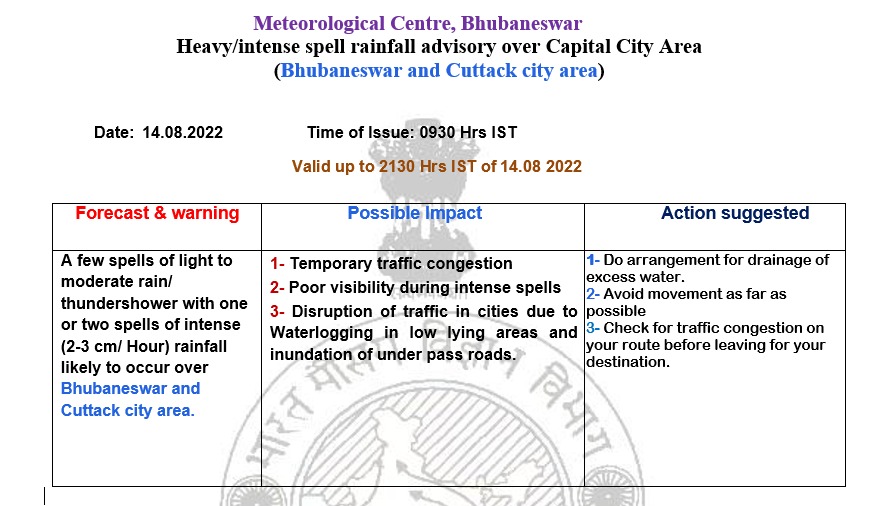 Meteorological Centre, Bhubaneswar
Heavy/intense spell rainfall advisory over Capital City Area
(Bhubaneswar and Cuttack city area)

Date: 14.08.2022

Time of Issue: 0930 Hrs IST

Valid up to 2130 Hrs IST of 14.08 2022

| Forecast & warning | Possible Impact | Action suggested |
|---|---|---|
| A few spells of light to moderate rain/ thundershower with one or two spells of intense (2-3 cm/ Hour) rainfall likely to occur over Bhubaneswar and Cuttack city area. | 1- Temporary traffic congestion 2- Poor visibility during intense spells 3- Disruption of traffic in cities due to Waterlogging in low lying areas and inundation of under pass roads. | 1- Do arrangement for drainage of excess water. 2- Avoid movement as far as possible 3- Check for traffic congestion on your route before leaving for your destination. |

भारत मौसम विज्ञान विभाग